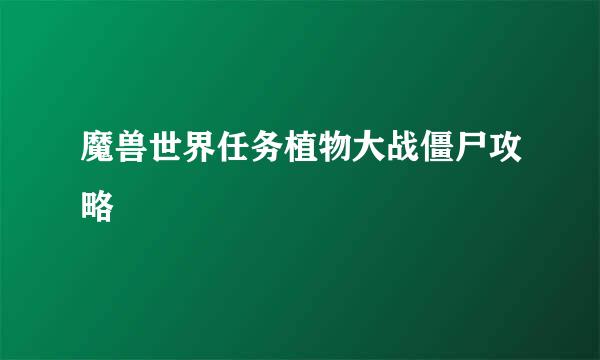 魔兽世界任务植物大战僵尸攻略